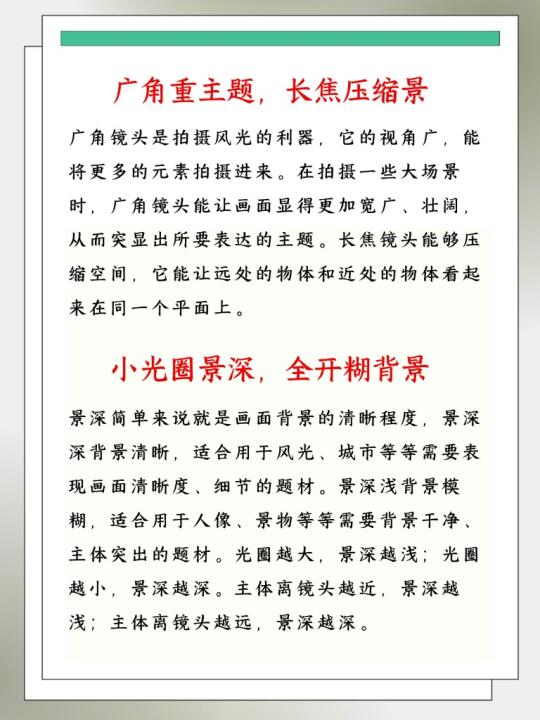 广角重主题，长焦压缩景

广角镜头是拍摄风光的利器，它的视角广，能将更多的元素拍摄进来。在拍摄一些大场景时，广角镜头能让画面显得更加宽广、壮阔，从而突显出所要表达的主题。长焦镜头能够压缩空间，它能让远处的物体和近处的物体看起来在同一个平面上。

小光圈景深，全开糊背景

景深简单来说就是画面背景的清晰程度，景深深背景清晰，适合用于风光、城市等等需要表现画面清晰度、细节的题材。景深浅背景模糊，适合用于人像、景物等等需要背景干净、主体突出的题材。光圈越大，景深越浅；光圈越小，景深越深。主体离镜头越近，景深越浅；主体离镜头越远，景深越深。